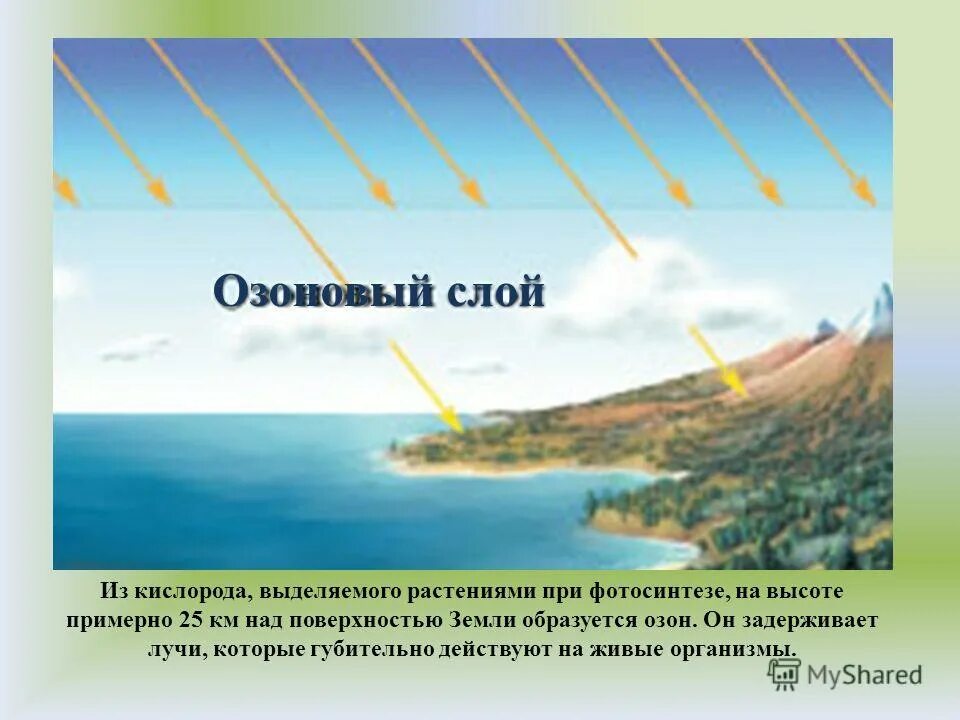 Озоновый слой

Из кислорода, выделяемого растениями при фотосинтезе, на высоте примерно 25 км над поверхностью Земли образуется озон. Он задерживает лучи, которые губительно действуют на живые организмы.

MyShared